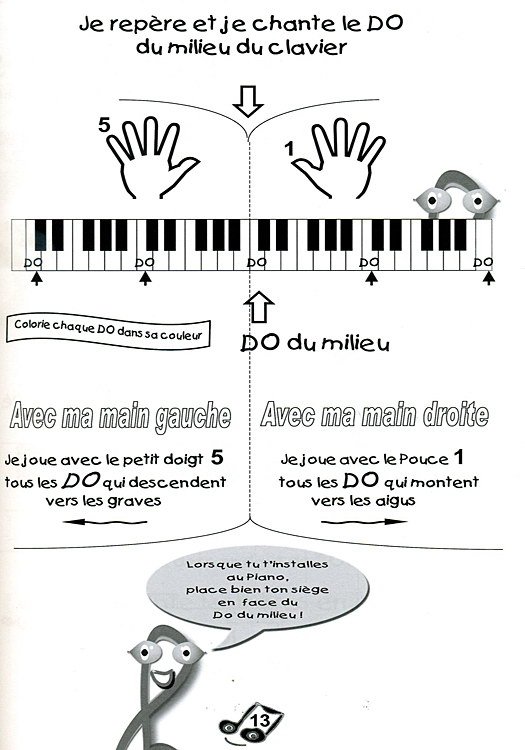 Je repère et je chante le DO du milieu du clavier

5

1

DO DO DO DO DO

Colorie chaque DO dans sa couleur

DO du milieu

Avec ma main gauche

Je joue avec le petit doigt 5 tous les DO qui descendent vers les graves

Avec ma main droite

Je joue avec le Pouce 1 tous les DO qui montent vers les aigus

Lorsque tu t'installes au Piano, place bien ton siège en face du Do du milieu !

13